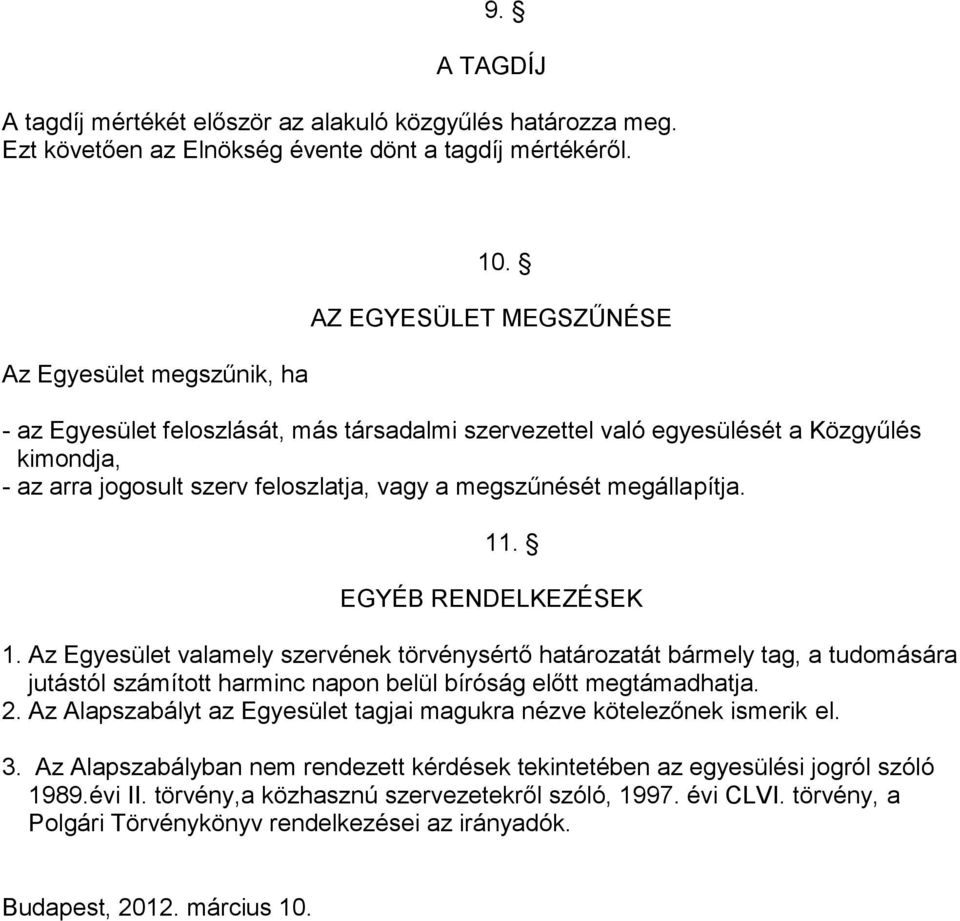 9. §

A TAGDÍJ

A tagdíj mértékét először az alakuló közgyűlés határozza meg. Ezt követően az Elnökség évente dönt a tagdíj mértékéről.

10. §

AZ EGYESÜLET MEGSZŰNÉSE

Az Egyesület megszűnik, ha

- az Egyesület feloszlását, más társadalmi szervezettel való egyesülését a Közgyűlés kimondja,
- az arra jogosult szerv feloszlatja, vagy a megszűnését megállapítja.

11. §

EGYÉB RENDELKEZÉSEK

1. Az Egyesület valamely szervének törvénysértő határozatát bármely tag, a tudomására jutástól számított harminc napon belül bíróság előtt megtámadhatja.
2. Az Alapszabályt az Egyesület tagjai magukra nézve kötelezőnek ismerik el.

3. Az Alapszabályban nem rendezett kérdések tekintetében az egyesülési jogról szóló 1989.évi II. törvény,a közhasznú szervezetekről szóló, 1997. évi CLVI. törvény, a Polgári Törvénykönyv rendelkezései az irányadók.

Budapest, 2012. március 10.